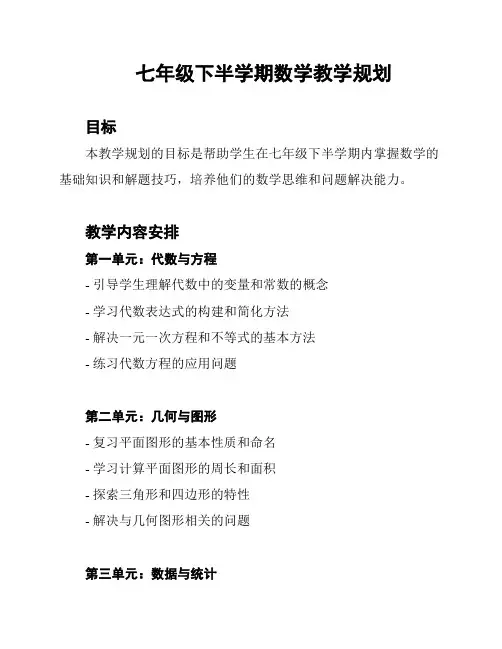 七年级下半学期数学教学规划

目标

本教学规划的目标是帮助学生在七年级下半学期内掌握数学的基础知识和解题技巧，培养他们的数学思维和问题解决能力。

教学内容安排

第一单元：代数与方程

- 引导学生理解代数中的变量和常数的概念

- 学习代数表达式的构建和简化方法

- 解决一元一次方程和不等式的基本方法

- 练习代数方程的应用问题

第二单元：几何与图形

- 复习平面图形的基本性质和命名

- 学习计算平面图形的周长和面积

- 探索三角形和四边形的特性

- 解决与几何图形相关的问题

第三单元：数据与统计